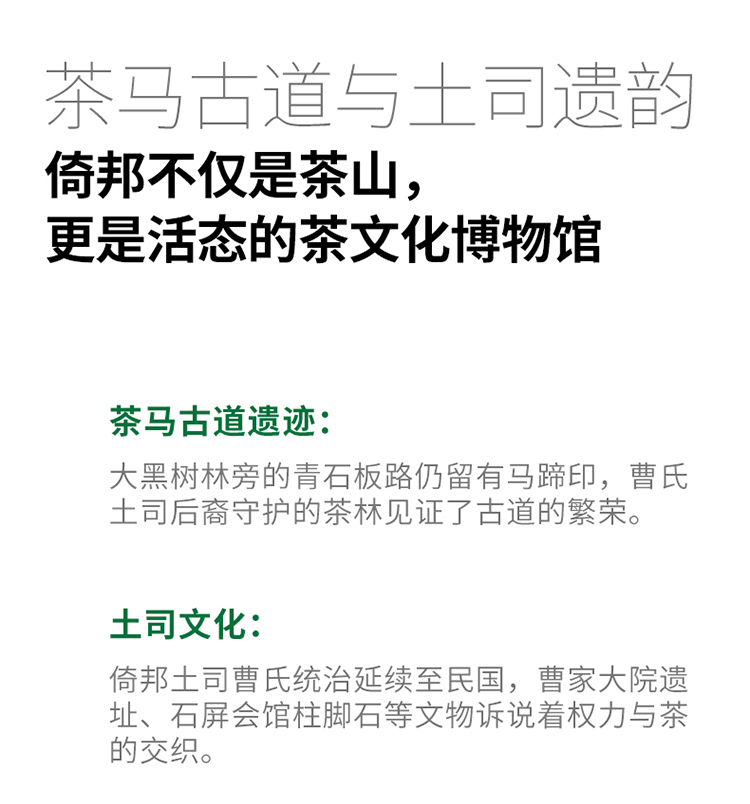 茶马古道与土司遗韵

倚邦不仅是茶山，
更是活态的茶文化博物馆

茶马古道遗迹：

大黑树林旁的青石板路仍留有马蹄印，曹氏土司后裔守护的茶林见证了古道的繁荣。

土司文化：

倚邦土司曹氏统治延续至民国，曹家大院遗址、石屏会馆柱脚石等文物诉说着权力与茶的交织。